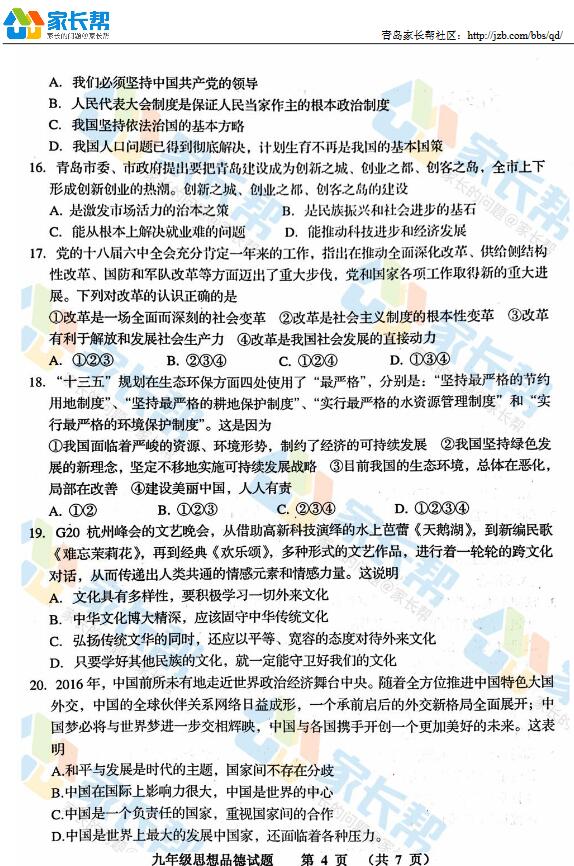 家长帮
家长的问题@家长帮

青岛家长帮社区：http://jzb.com/bbs/qd/

A. 我们必须坚持中国共产党的领导
B. 人民代表大会制度是保证人民当家作主的根本政治制度
C. 我国坚持依法治国的基本方略
D. 我国人口问题已得到彻底解决，计划生育不再是我国的基本国策

16. 青岛市委、市政府提出要把青岛建设成为创新之城、创业之都、创客之岛，全市上下形成创新创业的热潮。创新之城、创业之都、创客之岛的建设
A. 是激发市场活力的治本之策　B. 是民族振兴和社会进步的基石
C. 能从根本上解决就业难的问题　D. 能推动科技进步和经济发展

17. 党的十八届六中全会充分肯定一年来的工作，指出在推动全面深化改革、供给侧结构性改革、国防和军队改革等方面迈出了重大步伐，党和国家各项工作取得新的重大进展。下列对改革的认识正确的是
①改革是一场全面而深刻的社会变革　②改革是社会主义制度的根本性变革　③改革有利于解放和发展社会生产力　④改革是我国社会发展的直接动力
A. ①②③　B. ②③④　C. ①②④　D. ①③④

18. "十三五"规划在生态环保方面四处使用了"最严格"，分别是："坚持最严格的节约用地制度"、"坚持最严格的耕地保护制度"、"实行最严格的水资源管理制度"和"实行最严格的环境保护制度"。这是因为
①我国面临着严峻的资源、环境形势，制约了经济的可持续发展　②我国坚持绿色发展的新理念，坚定不移地实施可持续发展战略　③目前我国的生态环境，总体在恶化，局部在改善　④建设美丽中国，人人有责
A. ①②　B. ①②③　C. ②③④　D. ①②③④

19. G20 杭州峰会的文艺晚会，从借助高新科技演绎的水上芭蕾《天鹅湖》，到新编民歌《难忘茉莉花》，再到经典《欢乐颂》，多种形式的文艺作品，进行着一轮轮的跨文化对话，从而传递出人类共通的情感元素和情感力量。这说明
A. 文化具有多样性，要积极学习一切外来文化
B. 中华文化博大精深，应该固守中华传统文化
C. 弘扬传统文华的同时，还应以平等、宽容的态度对待外来文化
D. 只要学好其他民族的文化，就一定能守卫好我们的文化

20. 2016 年，中国前所未有地走近世界政治经济舞台中央。随着全方位推进中国特色大国外交，中国的全球伙伴关系网络日益成形，一个承前启后的外交新格局全面展开；中国梦必将与世界梦进一步交相辉映，中国与各国携手开创一个更加美好的未来。这表明
A.和平与发展是时代的主题，国家间不存在分歧
B.中国在国际上影响力很大，中国是世界的中心
C.中国是一个负责任的国家，重视国家间的合作
D.中国是世界上最大的发展中国家，还面临着各种压力。

九年级思想品德试题　第 4 页　（共 7 页）